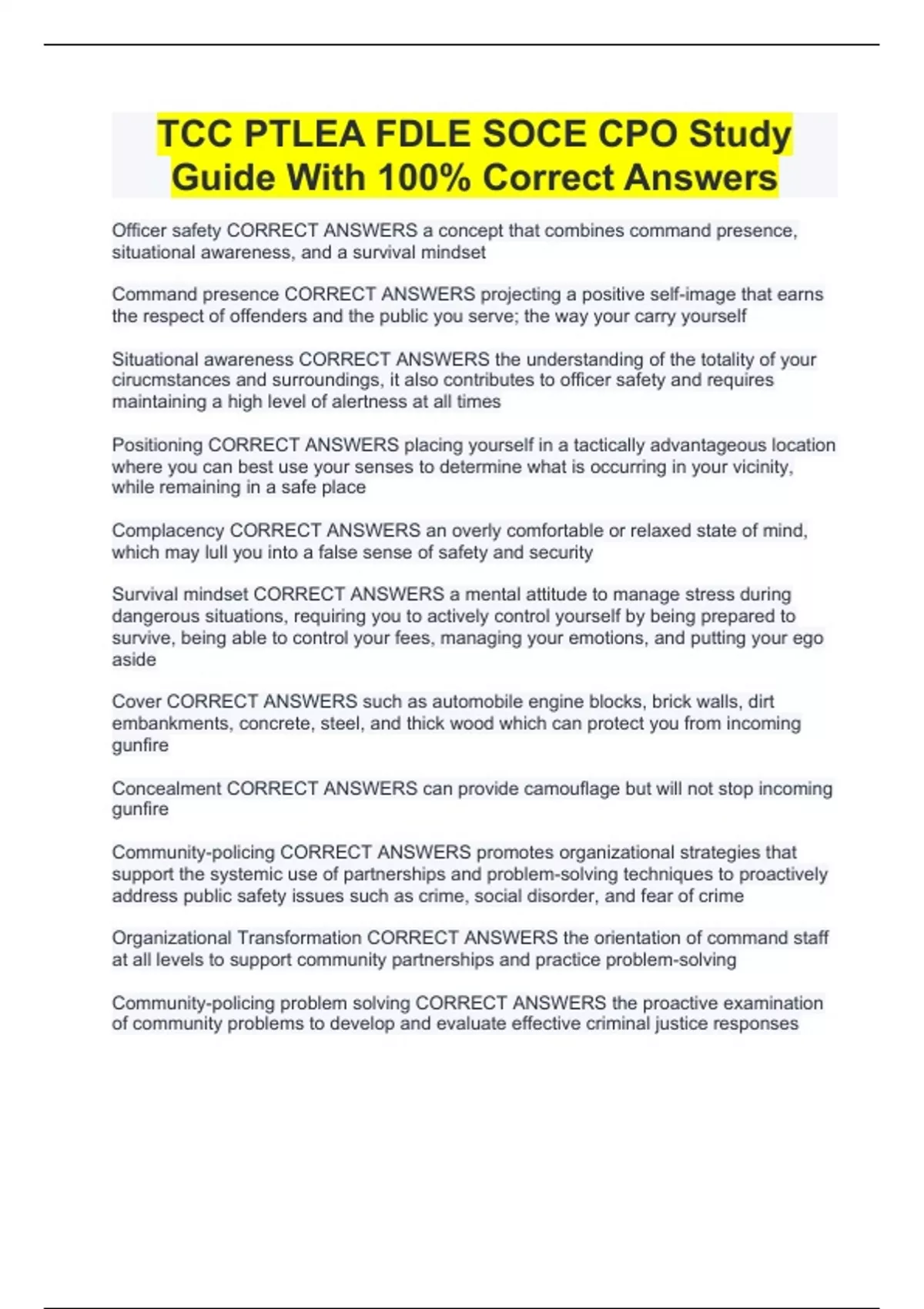 TCC PTLEA FDLE SOCE CPO Study Guide With 100% Correct Answers

Officer safety CORRECT ANSWERS a concept that combines command presence, situational awareness, and a survival mindset

Command presence CORRECT ANSWERS projecting a positive self-image that earns the respect of offenders and the public you serve; the way your carry yourself

Situational awareness CORRECT ANSWERS the understanding of the totality of your cirucmstances and surroundings, it also contributes to officer safety and requires maintaining a high level of alertness at all times

Positioning CORRECT ANSWERS placing yourself in a tactically advantageous location where you can best use your senses to determine what is occurring in your vicinity, while remaining in a safe place

Complacency CORRECT ANSWERS an overly comfortable or relaxed state of mind, which may lull you into a false sense of safety and security

Survival mindset CORRECT ANSWERS a mental attitude to manage stress during dangerous situations, requiring you to actively control yourself by being prepared to survive, being able to control your fees, managing your emotions, and putting your ego aside

Cover CORRECT ANSWERS such as automobile engine blocks, brick walls, dirt embankments, concrete, steel, and thick wood which can protect you from incoming gunfire

Concealment CORRECT ANSWERS can provide camouflage but will not stop incoming gunfire

Community-policing CORRECT ANSWERS promotes organizational strategies that support the systemic use of partnerships and problem-solving techniques to proactively address public safety issues such as crime, social disorder, and fear of crime

Organizational Transformation CORRECT ANSWERS the orientation of command staff at all levels to support community partnerships and practice problem-solving

Community-policing problem solving CORRECT ANSWERS the proactive examination of community problems to develop and evaluate effective criminal justice responses